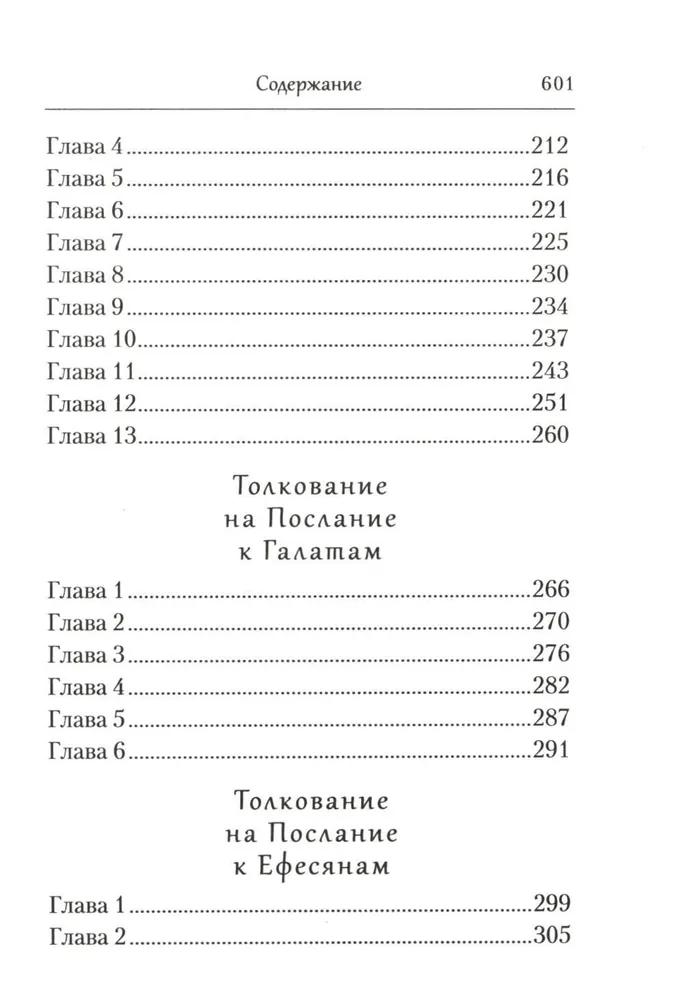 Содержание 601

Глава 4 212
Глава 5 216
Глава 6 221
Глава 7 225
Глава 8 230
Глава 9 234
Глава 10 237
Глава 11 243
Глава 12 251
Глава 13 260

Толкование
на Послание
к Галатам

Глава 1 266
Глава 2 270
Глава 3 276
Глава 4 282
Глава 5 287
Глава 6 291

Толкование
на Послание
к Ефесянам

Глава 1 299
Глава 2 305